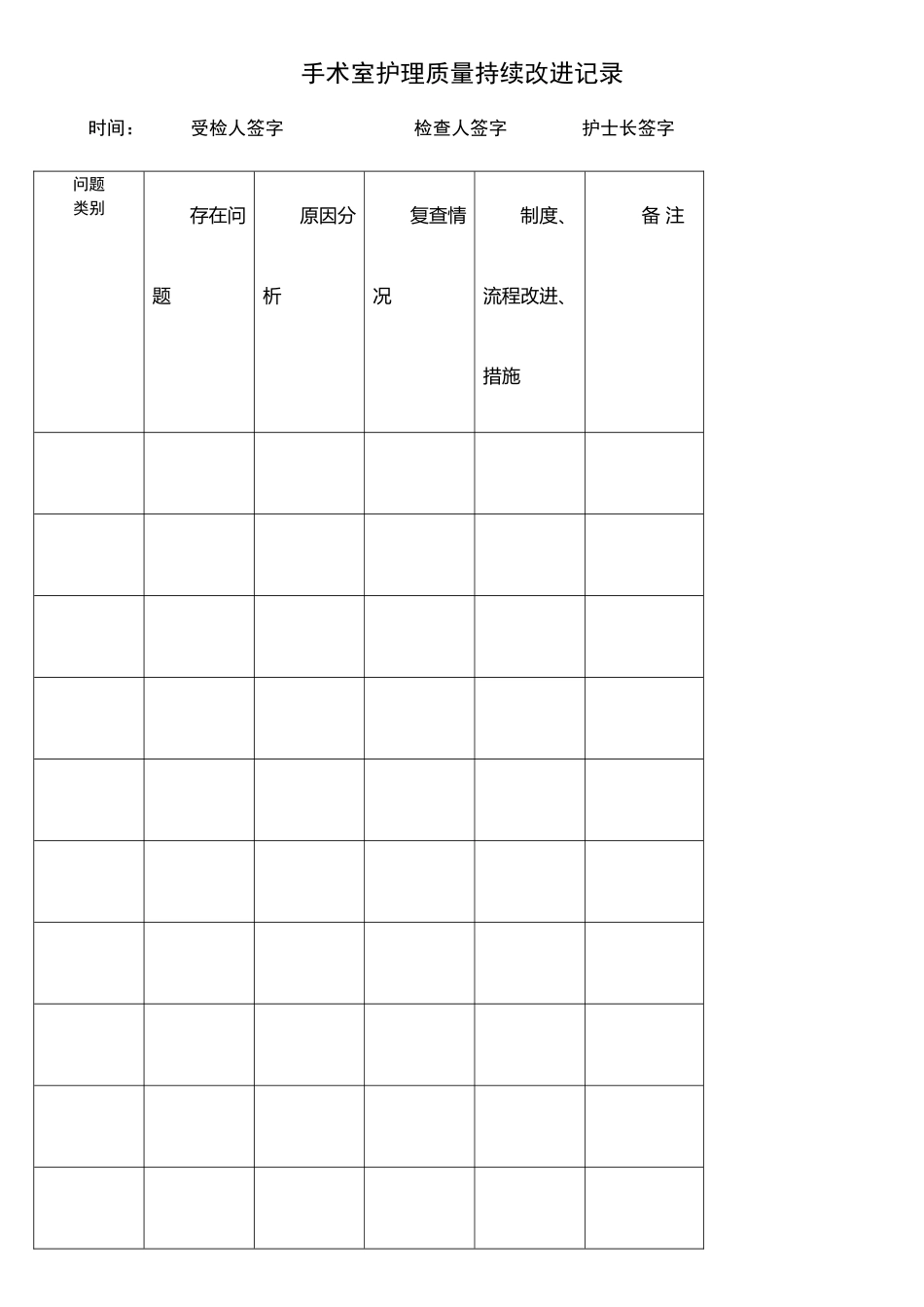 手术室护理质量持续改进记录

时间：　受检人签字　检查人签字　护士长签字

| 问题类别 | 存在问题 | 原因分析 | 复查情况 | 制度、流程改进、措施 | 备 注 |
|---|---|---|---|---|---|
| | | | | | |
| | | | | | |
| | | | | | |
| | | | | | |
| | | | | | |
| | | | | | |
| | | | | | |
| | | | | | |
| | | | | | |
| | | | | | |